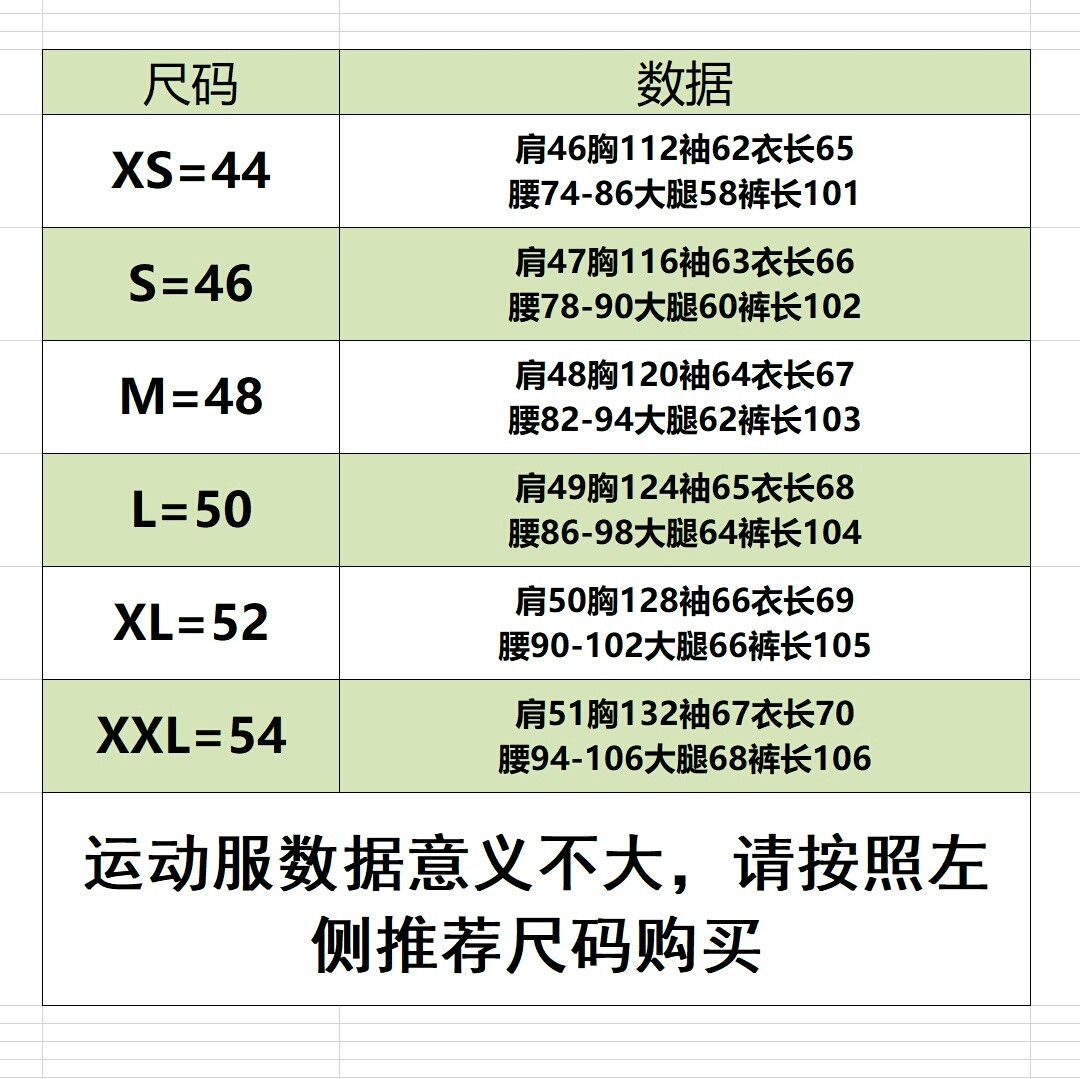 | 尺码 | 数据 |
|---|---|
| XS=44 | 肩46胸112袖62衣长65 腰74-86大腿58裤长101 |
| S=46 | 肩47胸116袖63衣长66 腰78-90大腿60裤长102 |
| M=48 | 肩48胸120袖64衣长67 腰82-94大腿62裤长103 |
| L=50 | 肩49胸124袖65衣长68 腰86-98大腿64裤长104 |
| XL=52 | 肩50胸128袖66衣长69 腰90-102大腿66裤长105 |
| XXL=54 | 肩51胸132袖67衣长70 腰94-106大腿68裤长106 |

运动服数据意义不大，请按照左侧推荐尺码购买